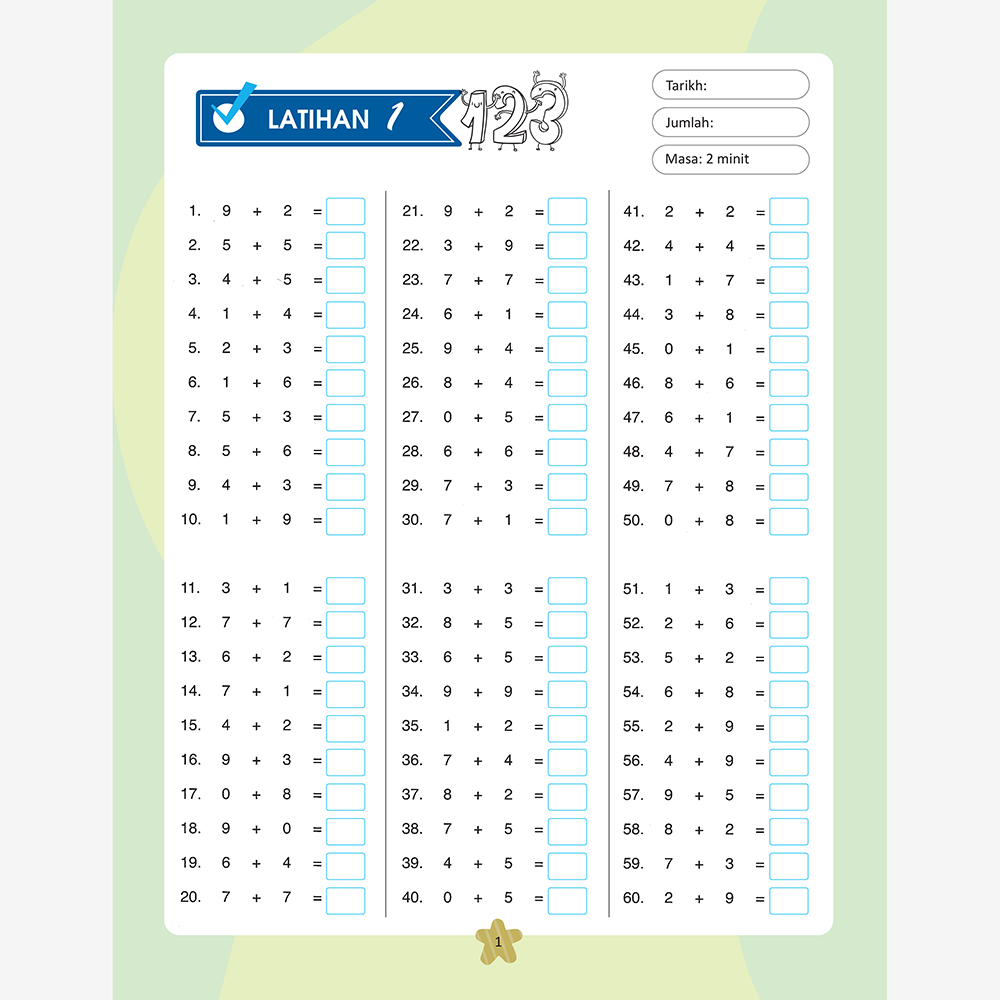 LATIHAN 1

123

Tarikh:
Jumlah:
Masa: 2 minit

1. $9 + 2 =$
2. $5 + 5 =$
3. $4 + 5 =$
4. $1 + 4 =$
5. $2 + 3 =$
6. $1 + 6 =$
7. $5 + 3 =$
8. $5 + 6 =$
9. $4 + 3 =$
10. $1 + 9 =$

11. $3 + 1 =$
12. $7 + 7 =$
13. $6 + 2 =$
14. $7 + 1 =$
15. $4 + 2 =$
16. $9 + 3 =$
17. $0 + 8 =$
18. $9 + 0 =$
19. $6 + 4 =$
20. $7 + 7 =$

21. $9 + 2 =$
22. $3 + 9 =$
23. $7 + 7 =$
24. $6 + 1 =$
25. $9 + 4 =$
26. $8 + 4 =$
27. $0 + 5 =$
28. $6 + 6 =$
29. $7 + 3 =$
30. $7 + 1 =$

31. $3 + 3 =$
32. $8 + 5 =$
33. $6 + 5 =$
34. $9 + 9 =$
35. $1 + 2 =$
36. $7 + 4 =$
37. $8 + 2 =$
38. $7 + 5 =$
39. $4 + 5 =$
40. $0 + 5 =$

41. $2 + 2 =$
42. $4 + 4 =$
43. $1 + 7 =$
44. $3 + 8 =$
45. $0 + 1 =$
46. $8 + 6 =$
47. $6 + 1 =$
48. $4 + 7 =$
49. $7 + 8 =$
50. $0 + 8 =$

51. $1 + 3 =$
52. $2 + 6 =$
53. $5 + 2 =$
54. $6 + 8 =$
55. $2 + 9 =$
56. $4 + 9 =$
57. $9 + 5 =$
58. $8 + 2 =$
59. $7 + 3 =$
60. $2 + 9 =$

1